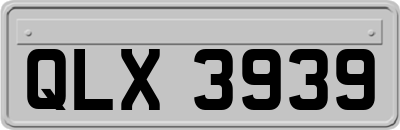 QLX 3939